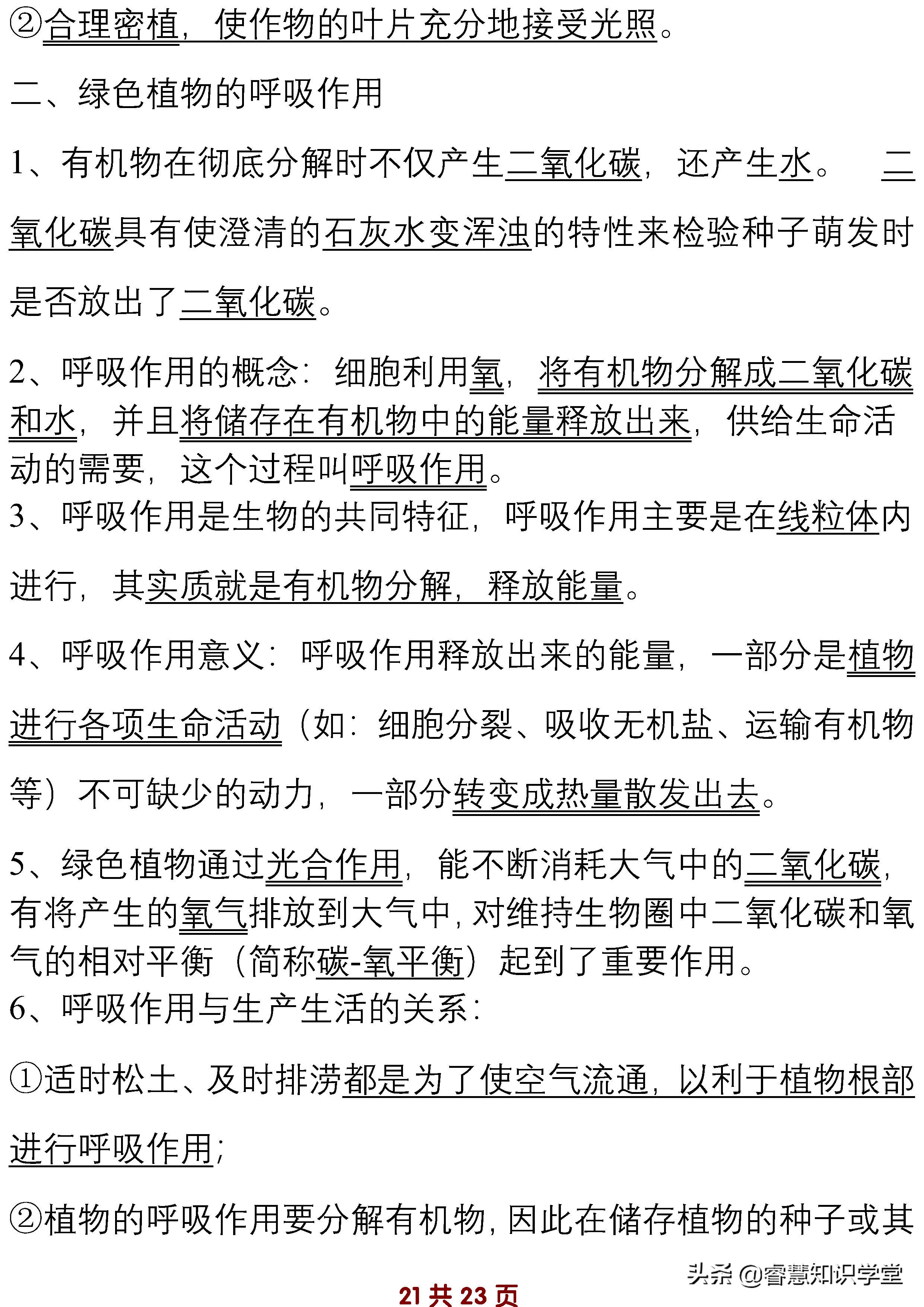 ②合理密植，使作物的叶片充分地接受光照。

二、绿色植物的呼吸作用

1、有机物在彻底分解时不仅产生二氧化碳，还产生水。 二氧化碳具有使澄清的石灰水变浑浊的特性来检验种子萌发时是否放出了二氧化碳。

2、呼吸作用的概念：细胞利用氧，将有机物分解成二氧化碳和水，并且将储存在有机物中的能量释放出来，供给生命活动的需要，这个过程叫呼吸作用。

3、呼吸作用是生物的共同特征，呼吸作用主要是在线粒体内进行，其实质就是有机物分解，释放能量。

4、呼吸作用意义：呼吸作用释放出来的能量，一部分是植物进行各项生命活动（如：细胞分裂、吸收无机盐、运输有机物等）不可缺少的动力，一部分转变成热量散发出去。

5、绿色植物通过光合作用，能不断消耗大气中的二氧化碳，有将产生的氧气排放到大气中，对维持生物圈中二氧化碳和氧气的相对平衡（简称碳-氧平衡）起到了重要作用。

6、呼吸作用与生产生活的关系：

①适时松土、及时排涝都是为了使空气流通，以利于植物根部进行呼吸作用；

②植物的呼吸作用要分解有机物，因此在储存植物的种子或其

头条 @睿慧知识学堂

21 共 23 页